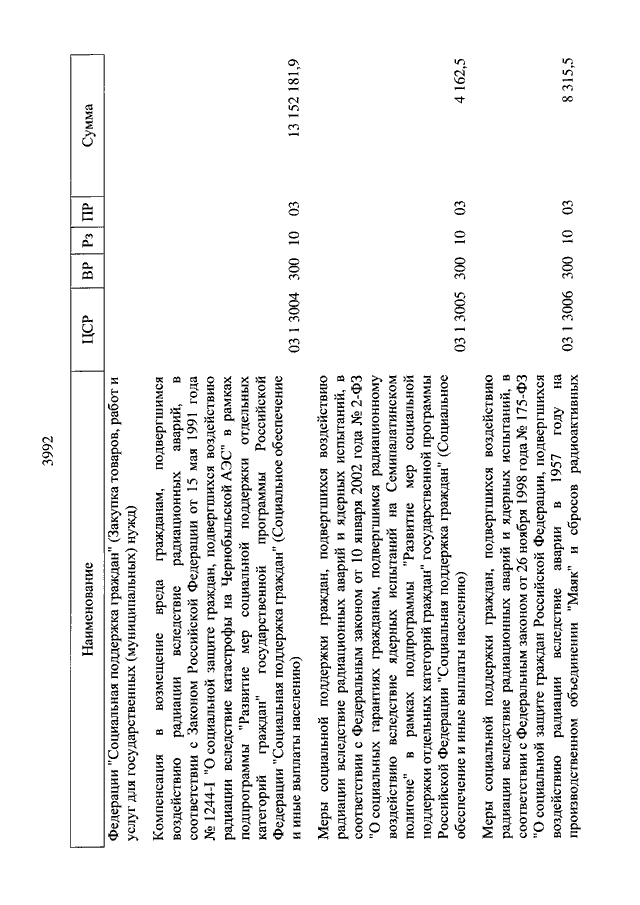 3992

| Наименование | ЦСР | ВР | Рз | ПР | Сумма |
|---|---|---|---|---|---|
| Федерации "Социальная поддержка граждан" (Закупка товаров, работ и услуг для государственных (муниципальных) нужд) | | | | | |
| Компенсация в возмещение вреда гражданам, подвергшимся воздействию радиации вследствие радиационных аварий, в соответствии с Законом Российской Федерации от 15 мая 1991 года № 1244-I "О социальной защите граждан, подвергшихся воздействию радиации вследствие катастрофы на Чернобыльской АЭС" в рамках подпрограммы "Развитие мер социальной поддержки отдельных категорий граждан" государственной программы Российской Федерации "Социальная поддержка граждан" (Социальное обеспечение и иные выплаты населению) | 03 1 3004 | 300 | 10 | 03 | 13 152 181,9 |
| Меры социальной поддержки граждан, подвергшихся воздействию радиации вследствие радиационных аварий и ядерных испытаний, в соответствии с Федеральным законом от 10 января 2002 года № 2-ФЗ "О социальных гарантиях гражданам, подвергшимся радиационному воздействию вследствие ядерных испытаний на Семипалатинском полигоне" в рамках подпрограммы "Развитие мер социальной поддержки отдельных категорий граждан" государственной программы Российской Федерации "Социальная поддержка граждан" (Социальное обеспечение и иные выплаты населению) | 03 1 3005 | 300 | 10 | 03 | 4 162,5 |
| Меры социальной поддержки граждан, подвергшихся воздействию радиации вследствие радиационных аварий и ядерных испытаний, в соответствии с Федеральным законом от 26 ноября 1998 года № 175-ФЗ "О социальной защите граждан Российской Федерации, подвергшихся воздействию радиации вследствие аварии в 1957 году на производственном объединении "Маяк" и сбросов радиоактивных | 03 1 3006 | 300 | 10 | 03 | 8 315,5 |